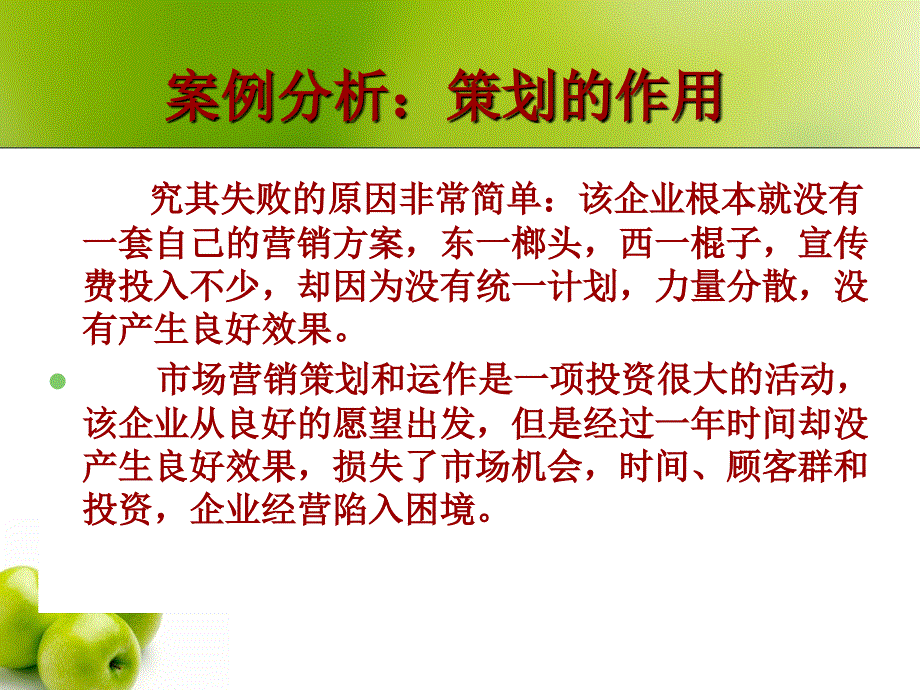 案例分析：策划的作用

究其失败的原因非常简单：该企业根本就没有一套自己的营销方案，东一榔头，西一棍子，宣传费投入不少，却因为没有统一计划，力量分散，没有产生良好效果。

市场营销策划和运作是一项投资很大的活动，该企业从良好的愿望出发，但是经过一年时间却没产生良好效果，损失了市场机会，时间、顾客群和投资，企业经营陷入困境。